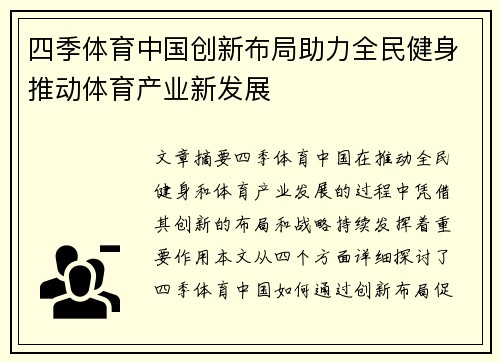 四季体育中国创新布局助力全民健身推动体育产业新发展

文章摘要四季体育中国在推动全民健身和体育产业发展的过程中凭借其创新的布局和战略持续发挥着重要作用本文从四个方面详细探讨了四季体育中国如何通过创新布局促